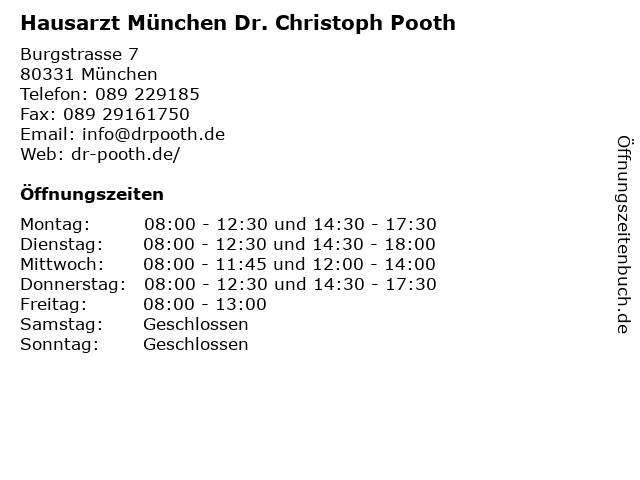 Hausarzt München Dr. Christoph Pooth

Burgstrasse 7
80331 München
Telefon: 089 229185
Fax: 089 29161750
Email: info@drpooth.de
Web: dr-pooth.de/

Öffnungszeiten

| | |
|---|---|
| Montag: | 08:00 - 12:30 und 14:30 - 17:30 |
| Dienstag: | 08:00 - 12:30 und 14:30 - 18:00 |
| Mittwoch: | 08:00 - 11:45 und 12:00 - 14:00 |
| Donnerstag: | 08:00 - 12:30 und 14:30 - 17:30 |
| Freitag: | 08:00 - 13:00 |
| Samstag: | Geschlossen |
| Sonntag: | Geschlossen |

Öffnungszeitenbuch.de